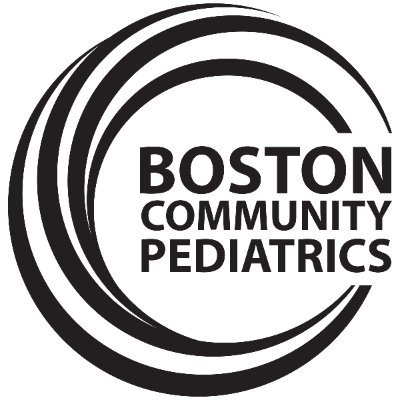 BOSTON
COMMUNITY
PEDIATRICS